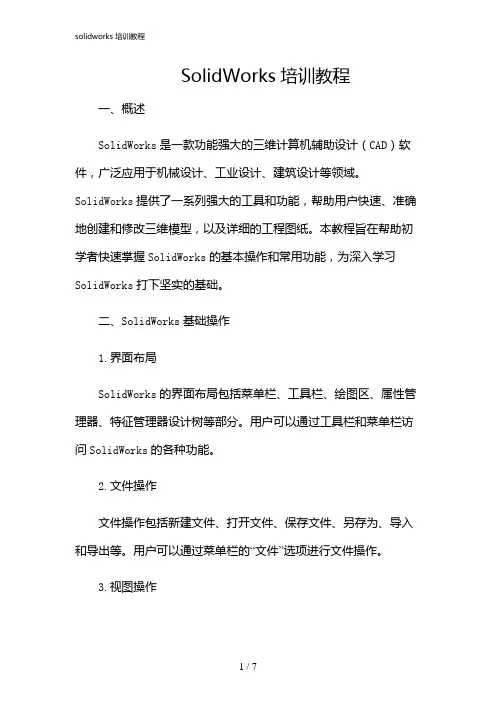 solidworks 培训教程

SolidWorks 培训教程

一、概述

SolidWorks 是一款功能强大的三维计算机辅助设计（CAD）软件，广泛应用于机械设计、工业设计、建筑设计等领域。SolidWorks 提供了一系列强大的工具和功能，帮助用户快速、准确地创建和修改三维模型，以及详细的工程图纸。本教程旨在帮助初学者快速掌握 SolidWorks 的基本操作和常用功能，为深入学习 SolidWorks 打下坚实的基础。

二、SolidWorks 基础操作

1. 界面布局

SolidWorks 的界面布局包括菜单栏、工具栏、绘图区、属性管理器、特征管理器设计树等部分。用户可以通过工具栏和菜单栏访问 SolidWorks 的各种功能。

2. 文件操作

文件操作包括新建文件、打开文件、保存文件、另存为、导入和导出等。用户可以通过菜单栏的“文件”选项进行文件操作。

3. 视图操作

1 / 7